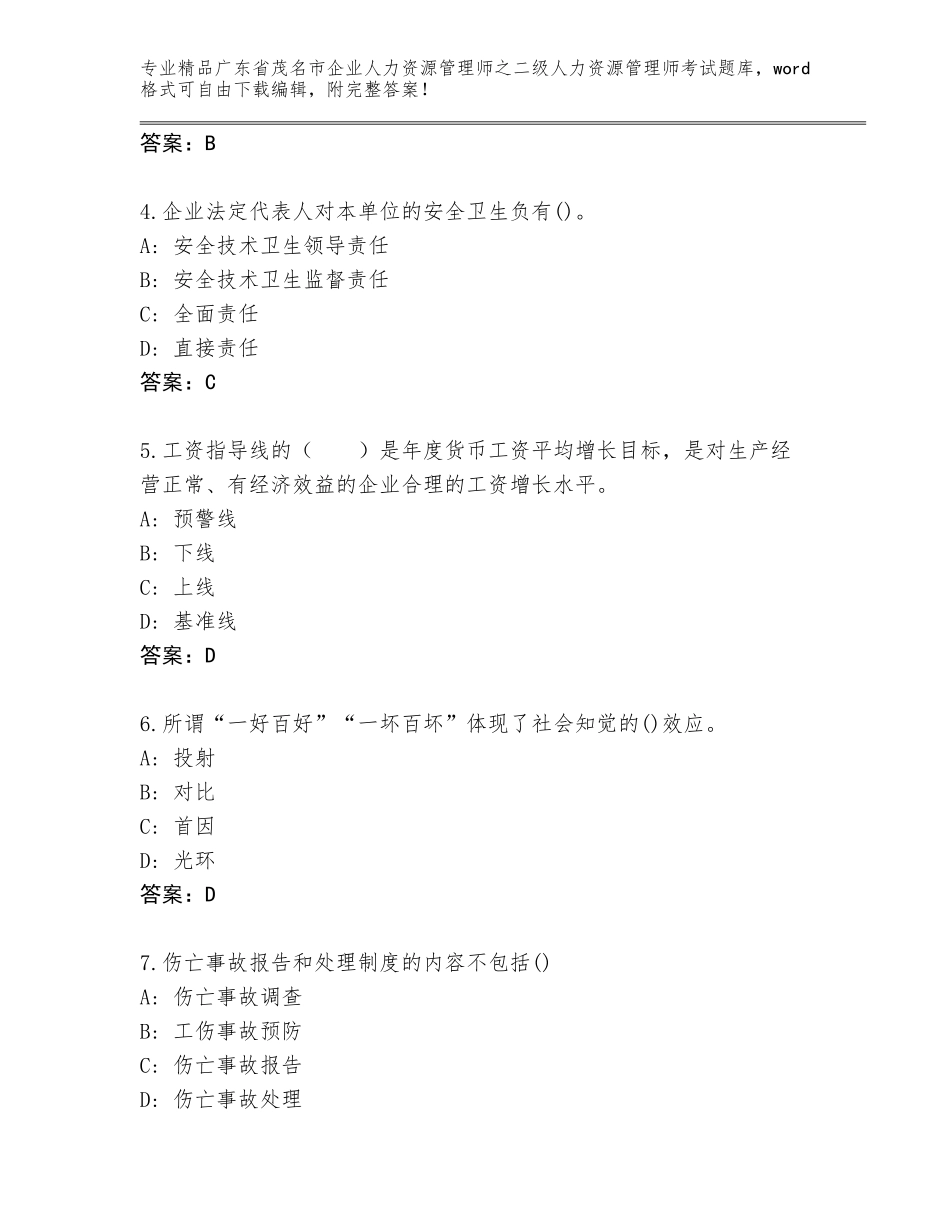 专业精品广东省茂名市企业人力资源管理师之二级人力资源管理师考试题库，word格式可自由下载编辑，附完整答案！

答案：B

4.企业法定代表人对本单位的安全卫生负有()。
A：安全技术卫生领导责任
B：安全技术卫生监督责任
C：全面责任
D：直接责任
答案：C

5.工资指导线的（　　）是年度货币工资平均增长目标，是对生产经营正常、有经济效益的企业合理的工资增长水平。
A：预警线
B：下线
C：上线
D：基准线
答案：D

6.所谓“一好百好”“一坏百坏”体现了社会知觉的()效应。
A：投射
B：对比
C：首因
D：光环
答案：D

7.伤亡事故报告和处理制度的内容不包括()
A：伤亡事故调查
B：工伤事故预防
C：伤亡事故报告
D：伤亡事故处理